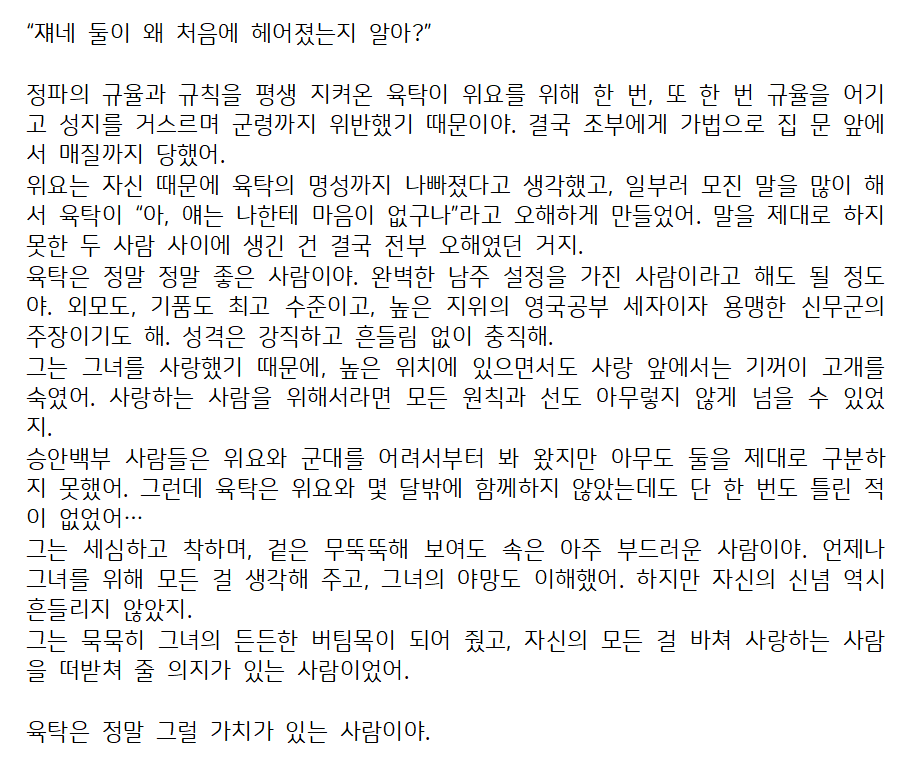 “쟤네 둘이 왜 처음에 헤어졌는지 알아?”

정파의 규율과 규칙을 평생 지켜온 육탁이 위요를 위해 한 번, 또 한 번 규율을 어기고 성지를 거스르며 군령까지 위반했기 때문이야. 결국 조부에게 가법으로 집 문 앞에서 매질까지 당했어.
위요는 자신 때문에 육탁의 명성까지 나빠졌다고 생각했고, 일부러 모진 말을 많이 해서 육탁이 “아, 얘는 나한테 마음이 없구나”라고 오해하게 만들었어. 말을 제대로 하지 못한 두 사람 사이에 생긴 건 결국 전부 오해였던 거지.
육탁은 정말 정말 좋은 사람이야. 완벽한 남주 설정을 가진 사람이라고 해도 될 정도야. 외모도, 기품도 최고 수준이고, 높은 지위의 영국공부 세자이자 용맹한 신무군의 주장이기도 해. 성격은 강직하고 흔들림 없이 충직해.
그는 그녀를 사랑했기 때문에, 높은 위치에 있으면서도 사랑 앞에서는 기꺼이 고개를 숙였어. 사랑하는 사람을 위해서라면 모든 원칙과 선도 아무렇지 않게 넘을 수 있었지.
승안백부 사람들은 위요와 군대를 어려서부터 봐 왔지만 아무도 둘을 제대로 구분하지 못했어. 그런데 육탁은 위요와 몇 달밖에 함께하지 않았는데도 단 한 번도 틀린 적이 없었어…
그는 세심하고 착하며, 겉은 무뚝뚝해 보여도 속은 아주 부드러운 사람이야. 언제나 그녀를 위해 모든 걸 생각해 주고, 그녀의 야망도 이해했어. 하지만 자신의 신념 역시 흔들리지 않았지.
그는 묵묵히 그녀의 든든한 버팀목이 되어 줬고, 자신의 모든 걸 바쳐 사랑하는 사람을 떠받쳐 줄 의지가 있는 사람이었어.

육탁은 정말 그럴 가치가 있는 사람이야.